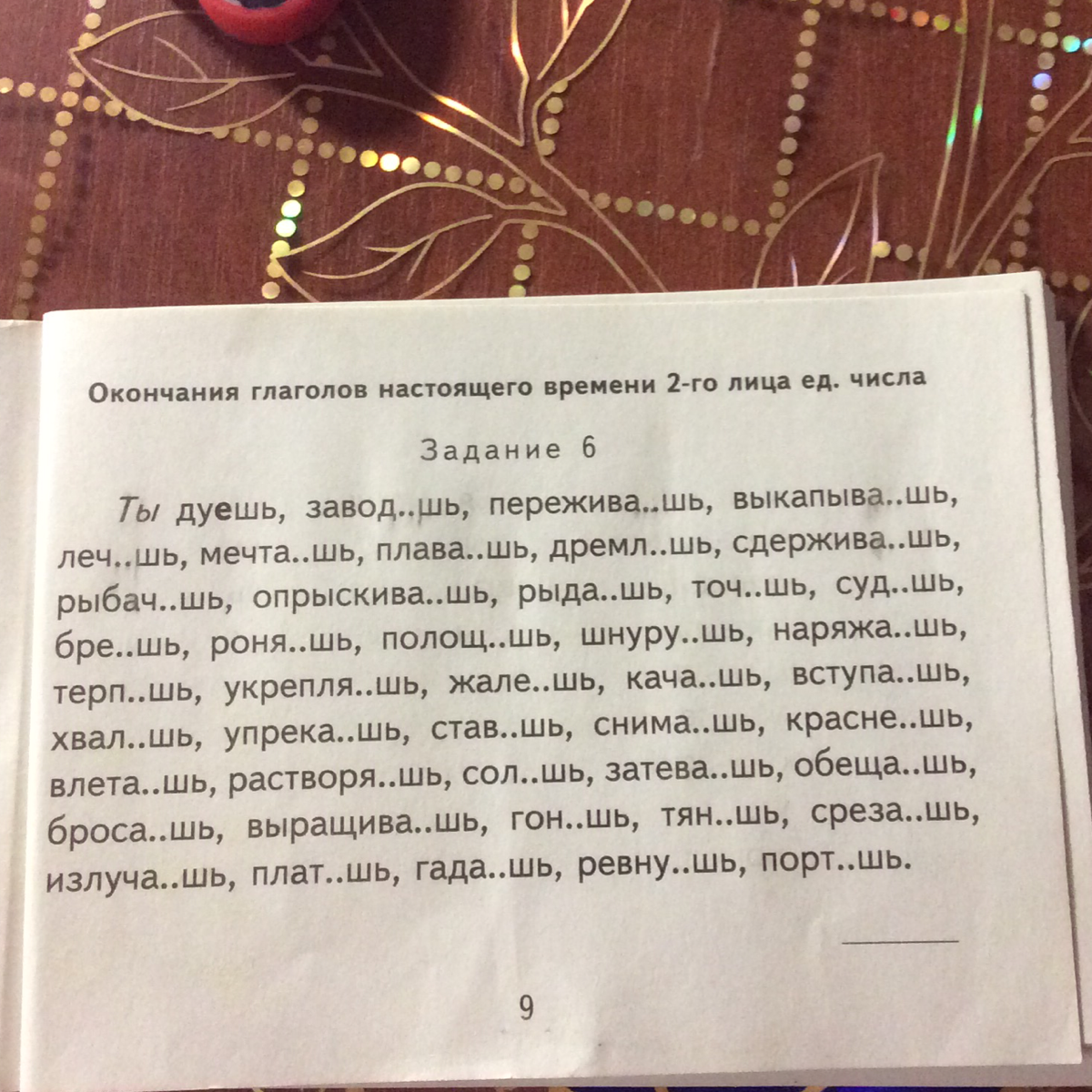 Окончания глаголов настоящего времени 2-го лица ед. числа

Задание 6

Ты дуешь, завод..шь, пережива..шь, выкапыва..шь, леч..шь, мечта..шь, плава..шь, дремл..шь, сдержива..шь, рыбач..шь, опрыскива..шь, рыда..шь, точ..шь, суд..шь, бре..шь, роня..шь, полощ..шь, шнуру..шь, наряжа..шь, терп..шь, укрепля..шь, жале..шь, кача..шь, вступа..шь, хвал..шь, упрека..шь, став..шь, снима..шь, красне..шь, влета..шь, растворя..шь, сол..шь, затева..шь, обеща..шь, броса..шь, выращива..шь, гон..шь, тян..шь, среза..шь, излуча..шь, плат..шь, гада..шь, ревну..шь, порт..шь.

____

9